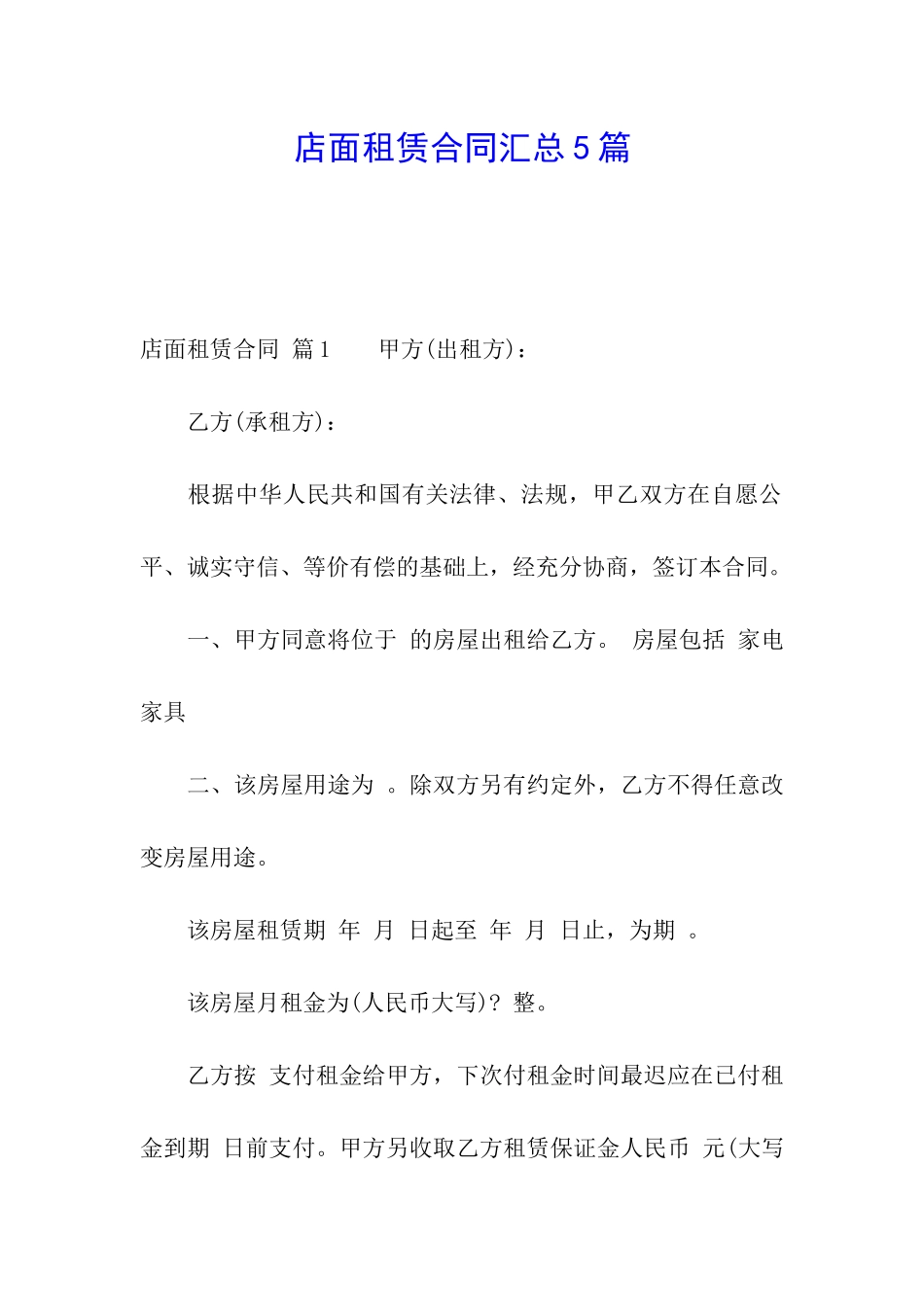 店面租赁合同汇总5篇

店面租赁合同 篇1　　甲方(出租方)：

乙方(承租方)：

根据中华人民共和国有关法律、法规，甲乙双方在自愿公平、诚实守信、等价有偿的基础上，经充分协商，签订本合同。

一、甲方同意将位于 的房屋出租给乙方。 房屋包括 家电 家具

二、该房屋用途为 。除双方另有约定外，乙方不得任意改变房屋用途。

该房屋租赁期 年 月 日起至 年 月 日止，为期 。

该房屋月租金为(人民币大写)? 整。

乙方按 支付租金给甲方，下次付租金时间最迟应在已付租金到期 日前支付。甲方另收取乙方租赁保证金人民币 元(大写